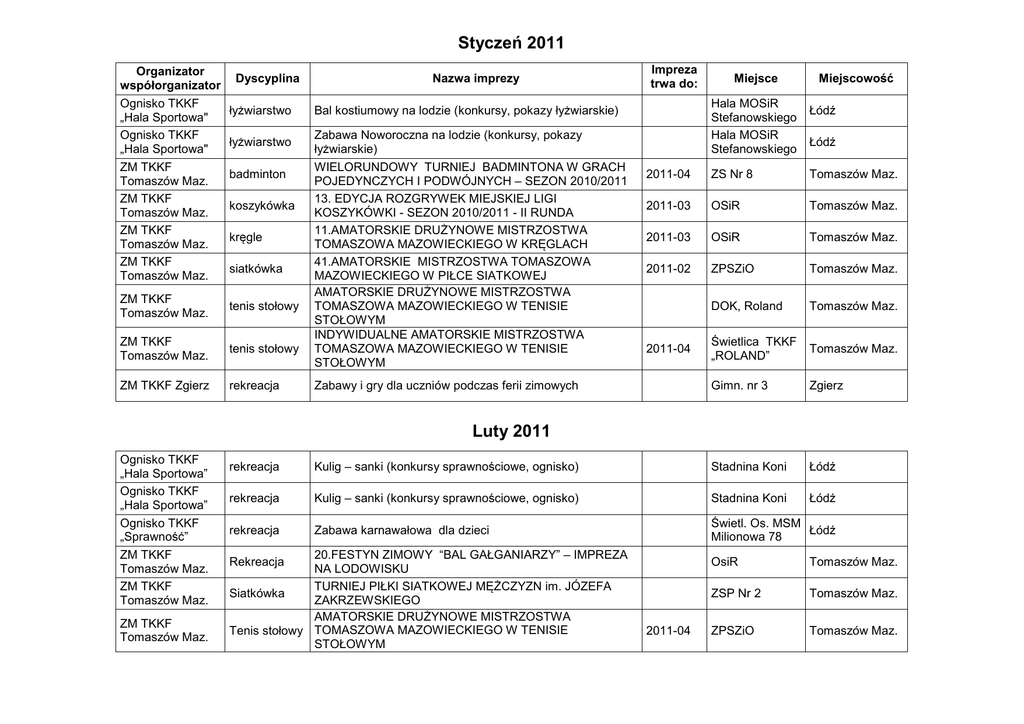 Styczeń 2011

| Organizator współorganizator | Dyscyplina | Nazwa imprezy | Impreza trwa do: | Miejsce | Miejscowość |
|---|---|---|---|---|---|
| Ognisko TKKF „Hala Sportowa" | łyżwiarstwo | Bal kostiumowy na lodzie (konkursy, pokazy łyżwiarskie) | | Hala MOSiR Stefanowskiego | Łódź |
| Ognisko TKKF „Hala Sportowa" | łyżwiarstwo | Zabawa Noworoczna na lodzie (konkursy, pokazy łyżwiarskie) | | Hala MOSiR Stefanowskiego | Łódź |
| ZM TKKF Tomaszów Maz. | badminton | WIELORUNDOWY TURNIEJ BADMINTONA W GRACH POJEDYNCZYCH I PODWÓJNYCH – SEZON 2010/2011 | 2011-04 | ZS Nr 8 | Tomaszów Maz. |
| ZM TKKF Tomaszów Maz. | koszykówka | 13. EDYCJA ROZGRYWEK MIEJSKIEJ LIGI KOSZYKÓWKI - SEZON 2010/2011 - II RUNDA | 2011-03 | OSiR | Tomaszów Maz. |
| ZM TKKF Tomaszów Maz. | kręgle | 11.AMATORSKIE DRUŻYNOWE MISTRZOSTWA TOMASZOWA MAZOWIECKIEGO W KRĘGLACH | 2011-03 | OSiR | Tomaszów Maz. |
| ZM TKKF Tomaszów Maz. | siatkówka | 41.AMATORSKIE MISTRZOSTWA TOMASZOWA MAZOWIECKIEGO W PIŁCE SIATKOWEJ | 2011-02 | ZPSZiO | Tomaszów Maz. |
| ZM TKKF Tomaszów Maz. | tenis stołowy | AMATORSKIE DRUŻYNOWE MISTRZOSTWA TOMASZOWA MAZOWIECKIEGO W TENISIE STOŁOWYM | | DOK, Roland | Tomaszów Maz. |
| ZM TKKF Tomaszów Maz. | tenis stołowy | INDYWIDUALNE AMATORSKIE MISTRZOSTWA TOMASZOWA MAZOWIECKIEGO W TENISIE STOŁOWYM | 2011-04 | Świetlica TKKF „ROLAND" | Tomaszów Maz. |
| ZM TKKF Zgierz | rekreacja | Zabawy i gry dla uczniów podczas ferii zimowych | | Gimn. nr 3 | Zgierz |

Luty 2011

| | | | | | |
|---|---|---|---|---|---|
| Ognisko TKKF „Hala Sportowa" | rekreacja | Kulig – sanki (konkursy sprawnościowe, ognisko) | | Stadnina Koni | Łódź |
| Ognisko TKKF „Hala Sportowa" | rekreacja | Kulig – sanki (konkursy sprawnościowe, ognisko) | | Stadnina Koni | Łódź |
| Ognisko TKKF „Sprawność" | rekreacja | Zabawa karnawałowa dla dzieci | | Świetl. Os. MSM Milionowa 78 | Łódź |
| ZM TKKF Tomaszów Maz. | Rekreacja | 20.FESTYN ZIMOWY "BAL GAŁGANIARZY" – IMPREZA NA LODOWISKU | | OsiR | Tomaszów Maz. |
| ZM TKKF Tomaszów Maz. | Siatkówka | TURNIEJ PIŁKI SIATKOWEJ MĘŻCZYZN im. JÓZEFA ZAKRZEWSKIEGO | | ZSP Nr 2 | Tomaszów Maz. |
| ZM TKKF Tomaszów Maz. | Tenis stołowy | AMATORSKIE DRUŻYNOWE MISTRZOSTWA TOMASZOWA MAZOWIECKIEGO W TENISIE STOŁOWYM | 2011-04 | ZPSZiO | Tomaszów Maz. |